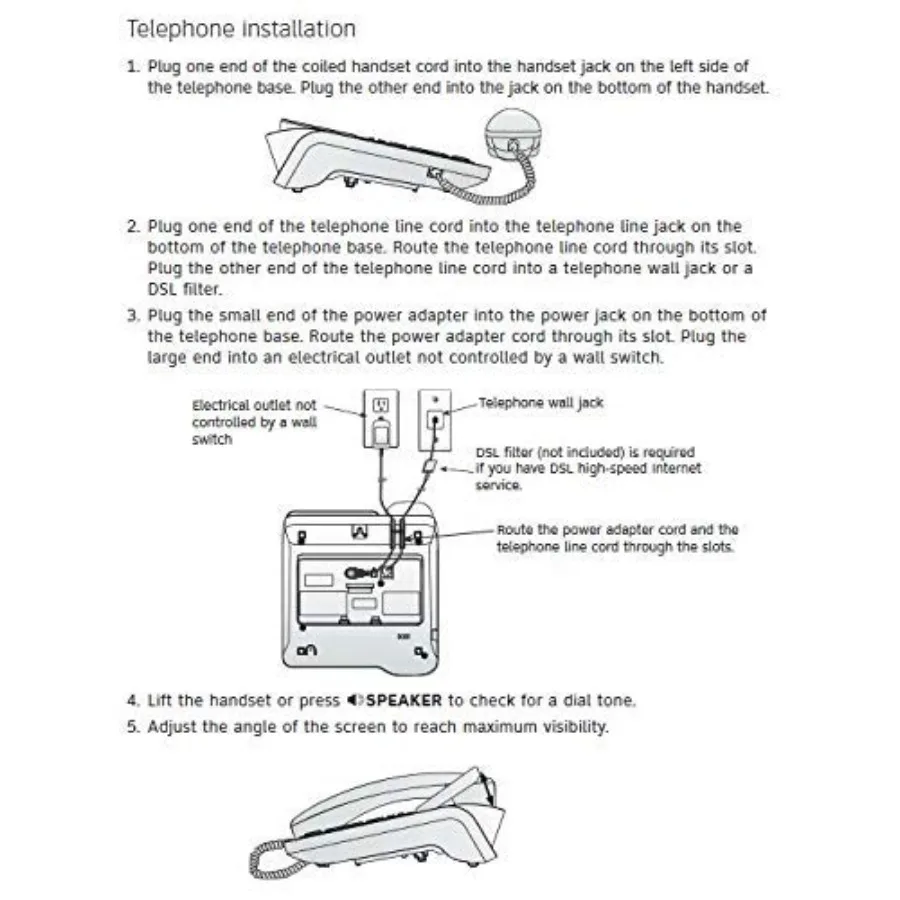 Telephone installation

1. Plug one end of the coiled handset cord into the handset jack on the left side of the telephone base. Plug the other end into the jack on the bottom of the handset.

2. Plug one end of the telephone line cord into the telephone line jack on the bottom of the telephone base. Route the telephone line cord through its slot. Plug the other end of the telephone line cord into a telephone wall jack or a DSL filter.

3. Plug the small end of the power adapter into the power jack on the bottom of the telephone base. Route the power adapter cord through its slot. Plug the large end into an electrical outlet not controlled by a wall switch.

Electrical outlet not controlled by a wall switch

Telephone wall jack

DSL filter (not included) is required if you have DSL high-speed internet service.

Route the power adapter cord and the telephone line cord through the slots.

4. Lift the handset or press SPEAKER to check for a dial tone.

5. Adjust the angle of the screen to reach maximum visibility.